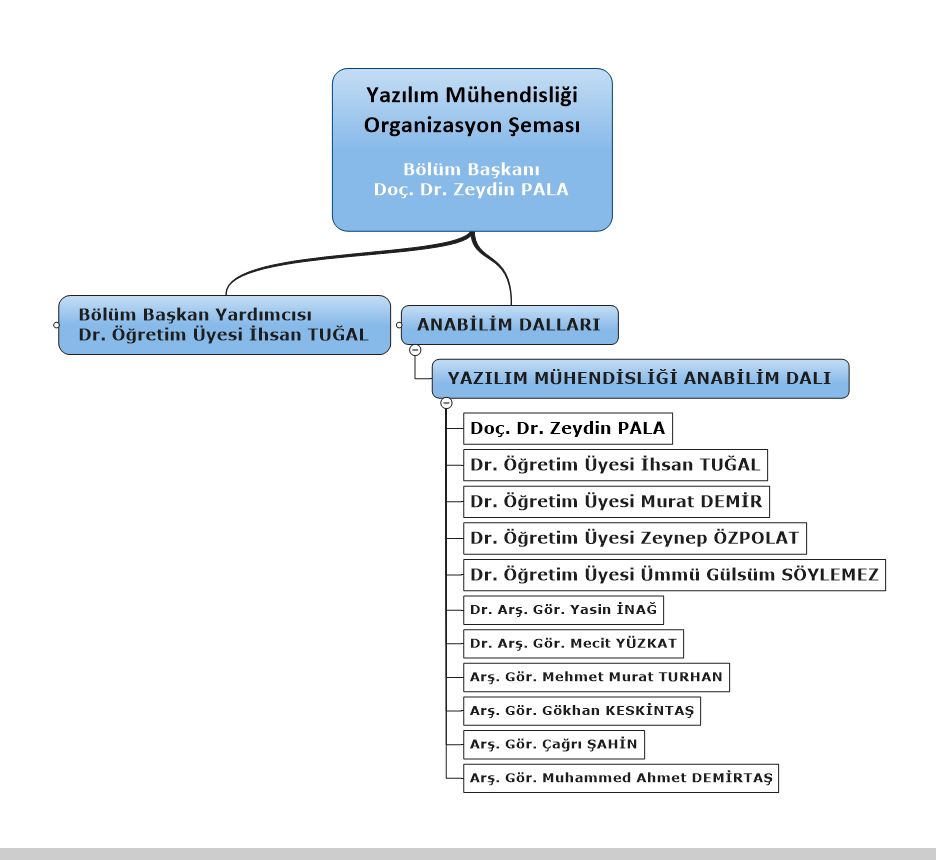 Yazılım Mühendisliği
Organizasyon Şeması

Bölüm Başkanı
Doç. Dr. Zeydin PALA

Bölüm Başkan Yardımcısı
Dr. Öğretim Üyesi İhsan TUĞAL

ANABİLİM DALLARI

YAZILIM MÜHENDİSLİĞİ ANABİLİM DALI

Doç. Dr. Zeydin PALA
Dr. Öğretim Üyesi İhsan TUĞAL
Dr. Öğretim Üyesi Murat DEMİR
Dr. Öğretim Üyesi Zeynep ÖZPOLAT
Dr. Öğretim Üyesi Ümmü Gülsüm SÖYLEMEZ
Dr. Arş. Gör. Yasin İNAĞ
Dr. Arş. Gör. Mecit YÜZKAT
Arş. Gör. Mehmet Murat TURHAN
Arş. Gör. Gökhan KESKİNTAŞ
Arş. Gör. Çağrı ŞAHİN
Arş. Gör. Muhammed Ahmet DEMİRTAŞ